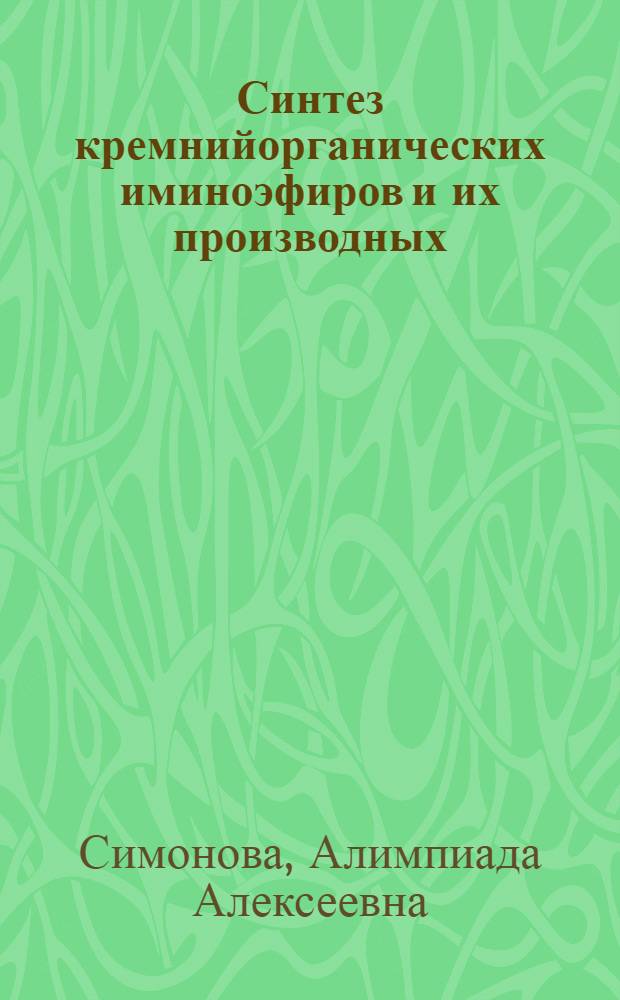 Синтез кремнийорганических иминоэфиров и их производных

Симонова, Алимпиада Алексеевна